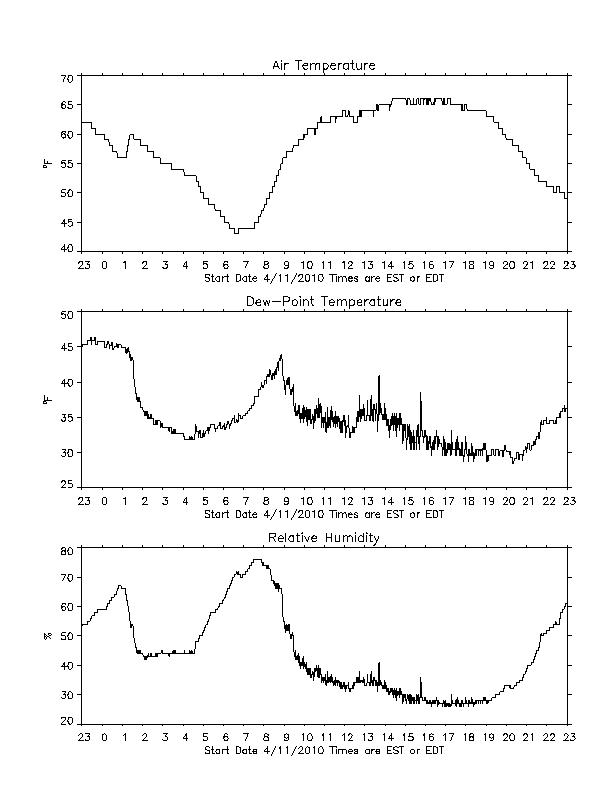 Air Temperature

70
65
60
55
50
45
40

°F

23 0 1 2 3 4 5 6 7 8 9 10 11 12 13 14 15 16 17 18 19 20 21 22 23
Start Date 4/11/2010 Times are EST or EDT

Dew-Point Temperature

50
45
40
35
30
25

°F

23 0 1 2 3 4 5 6 7 8 9 10 11 12 13 14 15 16 17 18 19 20 21 22 23
Start Date 4/11/2010 Times are EST or EDT

Relative Humidity

80
70
60
50
40
30
20

%

23 0 1 2 3 4 5 6 7 8 9 10 11 12 13 14 15 16 17 18 19 20 21 22 23
Start Date 4/11/2010 Times are EST or EDT